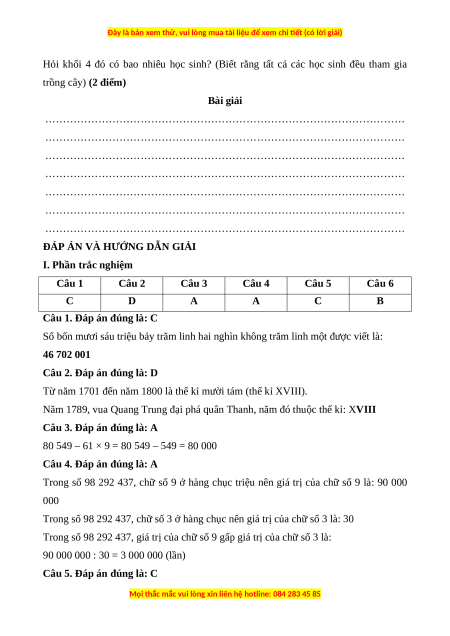 Đây là bản xem thử, vui lòng mua tài liệu để xem chi tiết (có lời giải)

Hỏi khối 4 đó có bao nhiêu học sinh? (Biết rằng tất cả các học sinh đều tham gia trồng cây) **(2 điểm)**

**Bài giải**

……………………………………………………………………………………………
……………………………………………………………………………………………
……………………………………………………………………………………………
……………………………………………………………………………………………
……………………………………………………………………………………………
……………………………………………………………………………………………
……………………………………………………………………………………………

**ĐÁP ÁN VÀ HƯỚNG DẪN GIẢI**

**I. Phần trắc nghiệm**

| Câu 1 | Câu 2 | Câu 3 | Câu 4 | Câu 5 | Câu 6 |
|---|---|---|---|---|---|
| C | D | A | A | C | B |

**Câu 1. Đáp án đúng là: C**

Số bốn mươi sáu triệu bảy trăm linh hai nghìn không trăm linh một được viết là:

**46 702 001**

**Câu 2. Đáp án đúng là: D**

Từ năm 1701 đến năm 1800 là thế kỉ mười tám (thế kỉ XVIII).

Năm 1789, vua Quang Trung đại phá quân Thanh, năm đó thuộc thế kỉ: **XVIII**

**Câu 3. Đáp án đúng là: A**

80 549 – 61 × 9 = 80 549 – 549 = 80 000

**Câu 4. Đáp án đúng là: A**

Trong số 98 292 437, chữ số 9 ở hàng chục triệu nên giá trị của chữ số 9 là: 90 000 000

Trong số 98 292 437, chữ số 3 ở hàng chục nên giá trị của chữ số 3 là: 30

Trong số 98 292 437, giá trị của chữ số 9 gấp giá trị của chữ số 3 là:

90 000 000 : 30 = 3 000 000 (lần)

**Câu 5. Đáp án đúng là: C**

Mọi thắc mắc vui lòng xin liên hệ hotline: 084 283 45 85